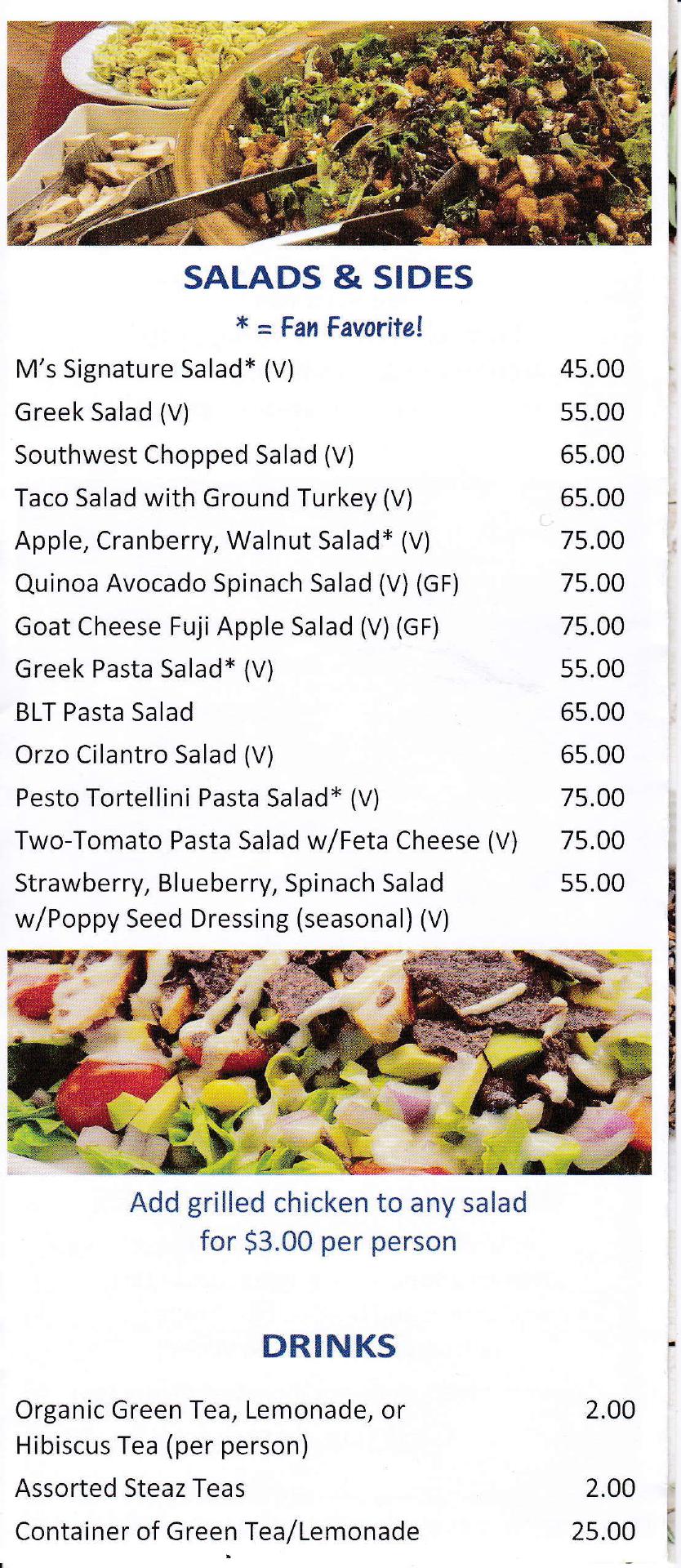 SALADS & SIDES

* = Fan Favorite!

| | |
|---|---|
| M's Signature Salad* (V) | 45.00 |
| Greek Salad (V) | 55.00 |
| Southwest Chopped Salad (V) | 65.00 |
| Taco Salad with Ground Turkey (V) | 65.00 |
| Apple, Cranberry, Walnut Salad* (V) | 75.00 |
| Quinoa Avocado Spinach Salad (V) (GF) | 75.00 |
| Goat Cheese Fuji Apple Salad (V) (GF) | 75.00 |
| Greek Pasta Salad* (V) | 55.00 |
| BLT Pasta Salad | 65.00 |
| Orzo Cilantro Salad (V) | 65.00 |
| Pesto Tortellini Pasta Salad* (V) | 75.00 |
| Two-Tomato Pasta Salad w/Feta Cheese (V) | 75.00 |
| Strawberry, Blueberry, Spinach Salad w/Poppy Seed Dressing (seasonal) (V) | 55.00 |

Add grilled chicken to any salad for $3.00 per person

DRINKS

| | |
|---|---|
| Organic Green Tea, Lemonade, or Hibiscus Tea (per person) | 2.00 |
| Assorted Steaz Teas | 2.00 |
| Container of Green Tea/Lemonade | 25.00 |